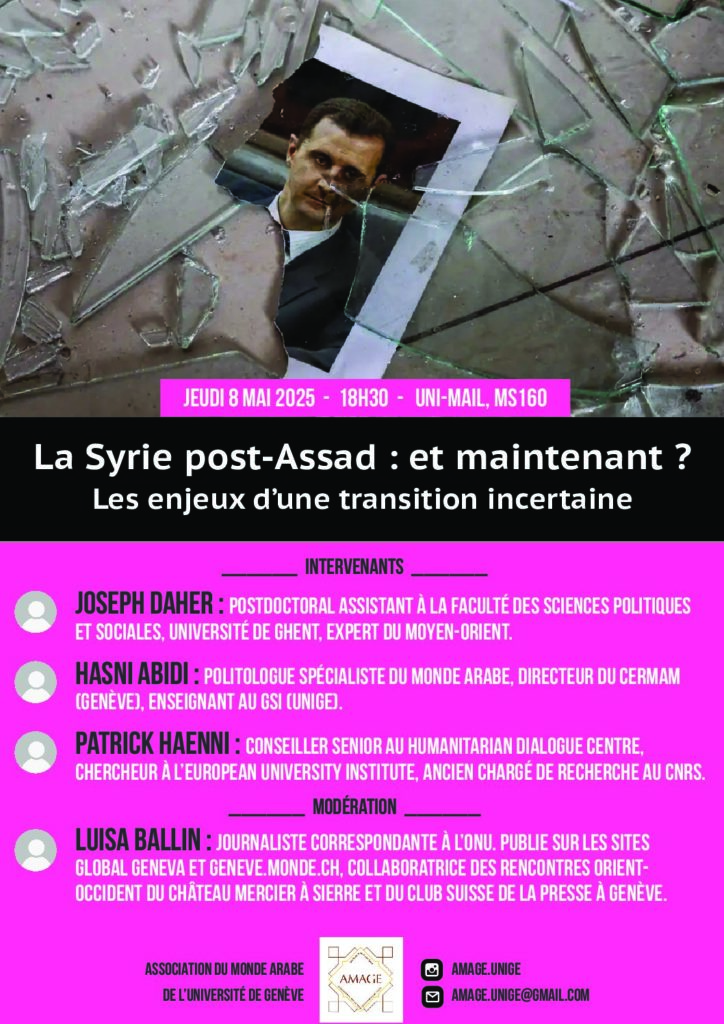 JEUDI 8 MAI 2025 - 18H30 - UNI-MAIL, MS160

La Syrie post-Assad : et maintenant ?
Les enjeux d'une transition incertaine

INTERVENANTS

JOSEPH DAHER : POSTDOCTORAL ASSISTANT À LA FACULTÉ DES SCIENCES POLITIQUES ET SOCIALES, UNIVERSITÉ DE GHENT, EXPERT DU MOYEN-ORIENT.

HASNI ABIDI : POLITOLOGUE SPÉCIALISTE DU MONDE ARABE, DIRECTEUR DU CERMAM (GENÈVE), ENSEIGNANT AU GSI (UNIGE).

PATRICK HAENNI : CONSEILLER SENIOR AU HUMANITARIAN DIALOGUE CENTRE, CHERCHEUR À L'EUROPEAN UNIVERSITY INSTITUTE, ANCIEN CHARGÉ DE RECHERCHE AU CNRS.

MODÉRATION

LUISA BALLIN : JOURNALISTE CORRESPONDANTE À L'ONU. PUBLIE SUR LES SITES GLOBAL GENEVA ET GENEVE.MONDE.CH, COLLABORATRICE DES RENCONTRES ORIENT-OCCIDENT DU CHÂTEAU MERCIER À SIERRE ET DU CLUB SUISSE DE LA PRESSE À GENÈVE.

ASSOCIATION DU MONDE ARABE DE L'UNIVERSITÉ DE GENÈVE

AMAGE

AMAGE.UNIGE
AMAGE.UNIGE@GMAIL.COM